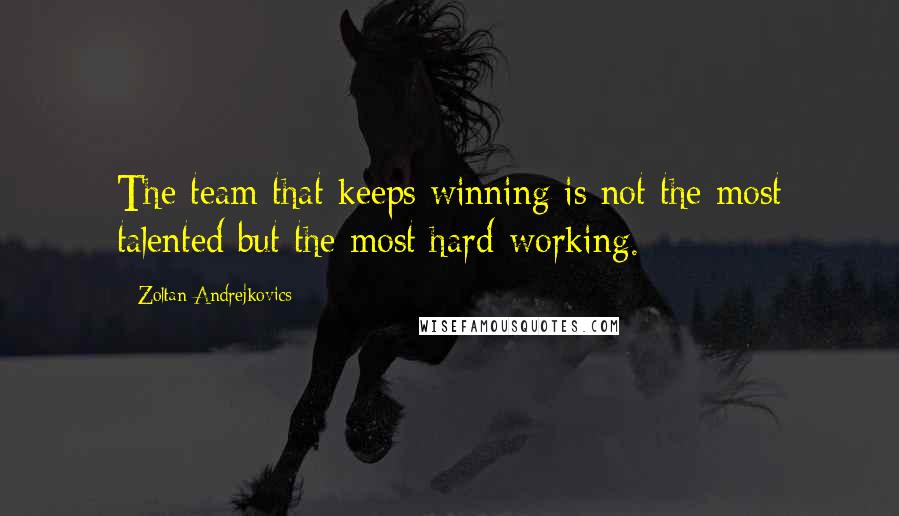 The team that keeps winning is not the most talented but the most hard working.

Zoltan Andrejkovics

WISEFAMOUSQUOTES.COM